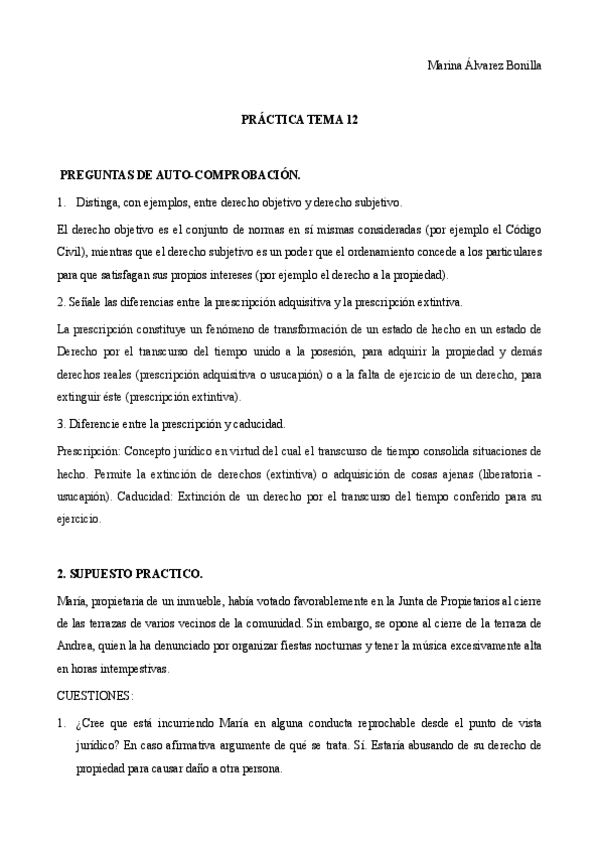 Marina Álvarez Bonilla

PRÁCTICA TEMA 12

PREGUNTAS DE AUTO-COMPROBACIÓN.

1. Distinga, con ejemplos, entre derecho objetivo y derecho subjetivo.

El derecho objetivo es el conjunto de normas en sí mismas consideradas (por ejemplo el Código Civil), mientras que el derecho subjetivo es un poder que el ordenamiento concede a los particulares para que satisfagan sus propios intereses (por ejemplo el derecho a la propiedad).

2. Señale las diferencias entre la prescripción adquisitiva y la prescripción extintiva.

La prescripción constituye un fenómeno de transformación de un estado de hecho en un estado de Derecho por el transcurso del tiempo unido a la posesión, para adquirir la propiedad y demás derechos reales (prescripción adquisitiva o usucapión) o a la falta de ejercicio de un derecho, para extinguir éste (prescripción extintiva).

3. Diferencie entre la prescripción y caducidad.

Prescripción: Concepto jurídico en virtud del cual el transcurso de tiempo consolida situaciones de hecho. Permite la extinción de derechos (extintiva) o adquisición de cosas ajenas (liberatoria - usucapión). Caducidad: Extinción de un derecho por el transcurso del tiempo conferido para su ejercicio.

2. SUPUESTO PRACTICO.

María, propietaria de un inmueble, había votado favorablemente en la Junta de Propietarios al cierre de las terrazas de varios vecinos de la comunidad. Sin embargo, se opone al cierre de la terraza de Andrea, quien la ha denunciado por organizar fiestas nocturnas y tener la música excesivamente alta en horas intempestivas.

CUESTIONES:

1. ¿Cree que está incurriendo María en alguna conducta reprochable desde el punto de vista jurídico? En caso afirmativa argumente de qué se trata. Sí. Estaría abusando de su derecho de propiedad para causar daño a otra persona.